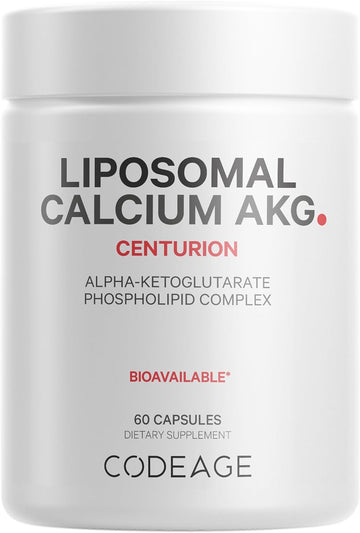 LIPOSOMAL CALCIUM AKG.

CENTURION

ALPHA-KETOGLUTARATE PHOSPHOLIPID COMPLEX

BIOAVAILABLE*

60 CAPSULES
DIETARY SUPPLEMENT

CODEAGE